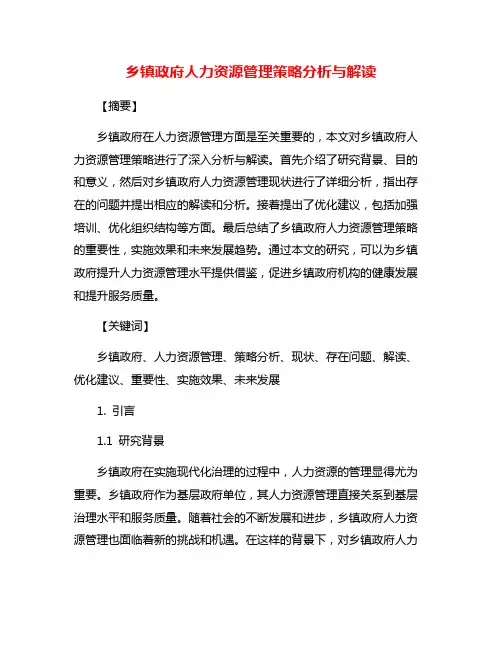 乡镇政府人力资源管理策略分析与解读

【摘要】

乡镇政府在人力资源管理方面是至关重要的，本文对乡镇政府人力资源管理策略进行了深入分析与解读。首先介绍了研究背景、目的和意义，然后对乡镇政府人力资源管理现状进行了详细分析，指出存在的问题并提出相应的解读和分析。接着提出了优化建议，包括加强培训、优化组织结构等方面。最后总结了乡镇政府人力资源管理策略的重要性，实施效果和未来发展趋势。通过本文的研究，可以为乡镇政府提升人力资源管理水平提供借鉴，促进乡镇政府机构的健康发展和提升服务质量。

【关键词】

乡镇政府、人力资源管理、策略分析、现状、存在问题、解读、优化建议、重要性、实施效果、未来发展

1. 引言

1.1 研究背景

乡镇政府在实施现代化治理的过程中，人力资源的管理显得尤为重要。乡镇政府作为基层政府单位，其人力资源管理直接关系到基层治理水平和服务质量。随着社会的不断发展和进步，乡镇政府人力资源管理也面临着新的挑战和机遇。在这样的背景下，对乡镇政府人力